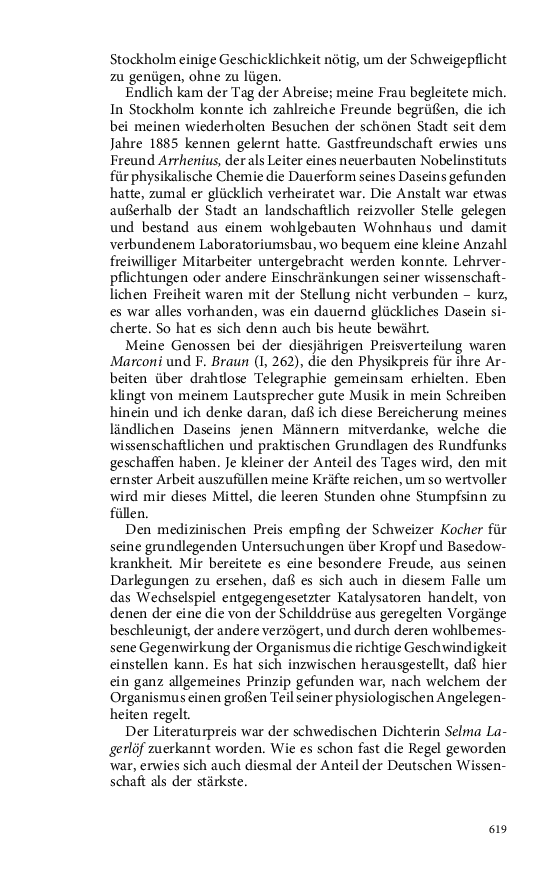 Stockholm einige Geschicklichkeit nötig, um der Schweigepflicht zu genügen, ohne zu lügen.

Endlich kam der Tag der Abreise; meine Frau begleitete mich. In Stockholm konnte ich zahlreiche Freunde begrüßen, die ich bei meinen wiederholten Besuchen der schönen Stadt seit dem Jahre 1885 kennen gelernt hatte. Gastfreundschaft erwies uns Freund Arrhenius, der als Leiter eines neuerbauten Nobelinstituts für physikalische Chemie die Dauerform seines Daseins gefunden hatte, zumal er glücklich verheiratet war. Die Anstalt war etwas außerhalb der Stadt an landschaftlich reizvoller Stelle gelegen und bestand aus einem wohlgebauten Wohnhaus und damit verbundenem Laboratoriumsbau, wo bequem eine kleine Anzahl freiwilliger Mitarbeiter untergebracht werden konnte. Lehrverpflichtungen oder andere Einschränkungen seiner wissenschaftlichen Freiheit waren mit der Stellung nicht verbunden – kurz, es war alles vorhanden, was ein dauernd glückliches Dasein sicherte. So hat es sich denn auch bis heute bewährt.

Meine Genossen bei der diesjährigen Preisverteilung waren Marconi und F. Braun (I, 262), die den Physikpreis für ihre Arbeiten über drahtlose Telegraphie gemeinsam erhielten. Eben klingt von meinem Lautsprecher gute Musik in mein Schreiben hinein und ich denke daran, daß ich diese Bereicherung meines ländlichen Daseins jenen Männern mitverdanke, welche die wissenschaftlichen und praktischen Grundlagen des Rundfunks geschaffen haben. Je kleiner der Anteil des Tages wird, den mit ernster Arbeit auszufüllen meine Kräfte reichen, um so wertvoller wird mir dieses Mittel, die leeren Stunden ohne Stumpfsinn zu füllen.

Den medizinischen Preis empfing der Schweizer Kocher für seine grundlegenden Untersuchungen über Kropf und Basedowkrankheit. Mir bereitete es eine besondere Freude, aus seinen Darlegungen zu ersehen, daß es sich auch in diesem Falle um das Wechselspiel entgegengesetzter Katalysatoren handelt, von denen der eine die von der Schilddrüse aus geregelten Vorgänge beschleunigt, der andere verzögert, und durch deren wohlbemessene Gegenwirkung der Organismus die richtige Geschwindigkeit einstellen kann. Es hat sich inzwischen herausgestellt, daß hier ein ganz allgemeines Prinzip gefunden war, nach welchem der Organismus einen großen Teil seiner physiologischen Angelegenheiten regelt.

Der Literaturpreis war der schwedischen Dichterin Selma Lagerlöf zuerkannt worden. Wie es schon fast die Regel geworden war, erwies sich auch diesmal der Anteil der Deutschen Wissenschaft als der stärkste.

619